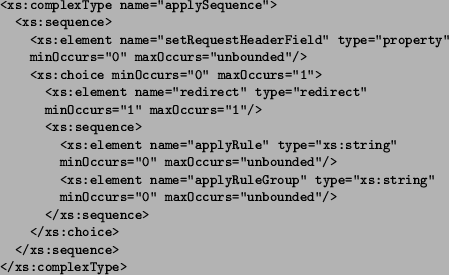 <xs:complexType name="applySequence">
  <xs:sequence>
    <xs:element name="setRequestHeaderField" type="property"
    minOccurs="0" maxOccurs="unbounded"/>
    <xs:choice minOccurs="0" maxOccurs="1">
      <xs:element name="redirect" type="redirect"
      minOccurs="1" maxOccurs="1"/>
      <xs:sequence>
        <xs:element name="applyRule" type="xs:string"
        minOccurs="0" maxOccurs="unbounded"/>
        <xs:element name="applyRuleGroup" type="xs:string"
        minOccurs="0" maxOccurs="unbounded"/>
      </xs:sequence>
    </xs:choice>
  </xs:sequence>
</xs:complexType>